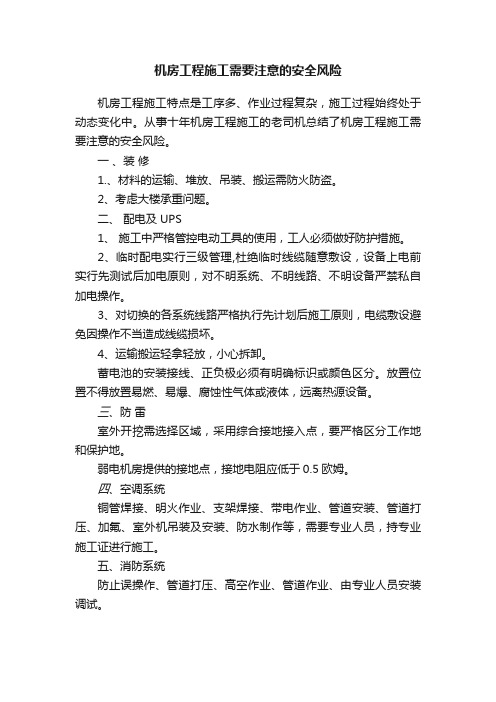 机房工程施工需要注意的安全风险

机房工程施工特点是工序多、作业过程复杂，施工过程始终处于动态变化中。从事十年机房工程施工的老司机总结了机房工程施工需要注意的安全风险。

一、装 修

1.、材料的运输、堆放、吊装、搬运需防火防盗。

2、考虑大楼承重问题。

二、 配电及 UPS

1、 施工中严格管控电动工具的使用，工人必须做好防护措施。

2、临时配电实行三级管理,杜绝临时线缆随意敷设，设备上电前实行先测试后加电原则，对不明系统、不明线路、不明设备严禁私自加电操作。

3、对切换的各系统线路严格执行先计划后施工原则，电缆敷设避免因操作不当造成线缆损坏。

4、运输搬运轻拿轻放，小心拆卸。

蓄电池的安装接线、正负极必须有明确标识或颜色区分。放置位置不得放置易燃、易爆、腐蚀性气体或液体，远离热源设备。

三、防 雷

室外开挖需选择区域，采用综合接地接入点，要严格区分工作地和保护地。

弱电机房提供的接地点，接地电阻应低于 0.5 欧姆。

四、空调系统

铜管焊接、明火作业、支架焊接、带电作业、管道安装、管道打压、加氟、室外机吊装及安装、防水制作等，需要专业人员，持专业施工证进行施工。

五、消防系统

防止误操作、管道打压、高空作业、管道作业、由专业人员安装调试。